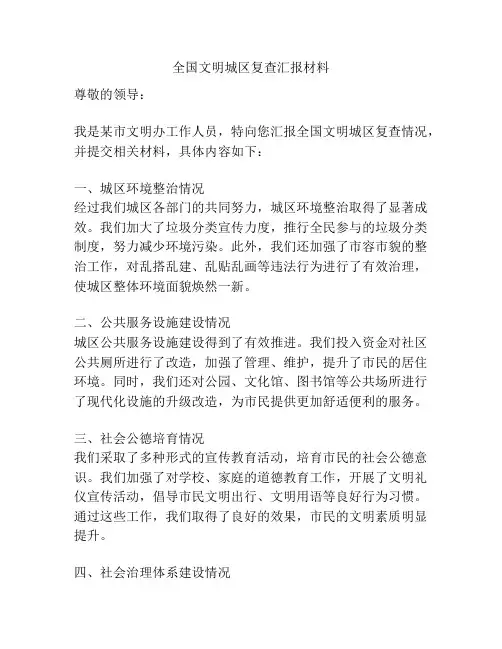 全国文明城区复查汇报材料

尊敬的领导：

我是某市文明办工作人员，特向您汇报全国文明城区复查情况，并提交相关材料，具体内容如下：

一、城区环境整治情况
经过我们城区各部门的共同努力，城区环境整治取得了显著成效。我们加大了垃圾分类宣传力度，推行全民参与的垃圾分类制度，努力减少环境污染。此外，我们还加强了市容市貌的整治工作，对乱搭乱建、乱贴乱画等违法行为进行了有效治理，使城区整体环境面貌焕然一新。

二、公共服务设施建设情况
城区公共服务设施建设得到了有效推进。我们投入资金对社区公共厕所进行了改造，加强了管理、维护，提升了市民的居住环境。同时，我们还对公园、文化馆、图书馆等公共场所进行了现代化设施的升级改造，为市民提供更加舒适便利的服务。

三、社会公德培育情况
我们采取了多种形式的宣传教育活动，培育市民的社会公德意识。我们加强了对学校、家庭的道德教育工作，开展了文明礼仪宣传活动，倡导市民文明出行、文明用语等良好行为习惯。通过这些工作，我们取得了良好的效果，市民的文明素质明显提升。

四、社会治理体系建设情况